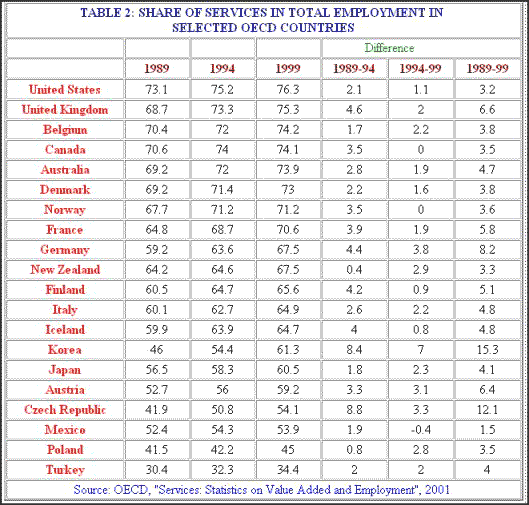 TABLE 2: SHARE OF SERVICES IN TOTAL EMPLOYMENT IN SELECTED OECD COUNTRIES

| | | | | Difference | | |
|---|---|---|---|---|---|---|
| | 1989 | 1994 | 1999 | 1989-94 | 1994-99 | 1989-99 |
| United States | 73.1 | 75.2 | 76.3 | 2.1 | 1.1 | 3.2 |
| United Kingdom | 68.7 | 73.3 | 75.3 | 4.6 | 2 | 6.6 |
| Belgium | 70.4 | 72 | 74.2 | 1.7 | 2.2 | 3.8 |
| Canada | 70.6 | 74 | 74.1 | 3.5 | 0 | 3.5 |
| Australia | 69.2 | 72 | 73.9 | 2.8 | 1.9 | 4.7 |
| Denmark | 69.2 | 71.4 | 73 | 2.2 | 1.6 | 3.8 |
| Norway | 67.7 | 71.2 | 71.2 | 3.5 | 0 | 3.6 |
| France | 64.8 | 68.7 | 70.6 | 3.9 | 1.9 | 5.8 |
| Germany | 59.2 | 63.6 | 67.5 | 4.4 | 3.8 | 8.2 |
| New Zealand | 64.2 | 64.6 | 67.5 | 0.4 | 2.9 | 3.3 |
| Finland | 60.5 | 64.7 | 65.6 | 4.2 | 0.9 | 5.1 |
| Italy | 60.1 | 62.7 | 64.9 | 2.6 | 2.2 | 4.8 |
| Iceland | 59.9 | 63.9 | 64.7 | 4 | 0.8 | 4.8 |
| Korea | 46 | 54.4 | 61.3 | 8.4 | 7 | 15.3 |
| Japan | 56.5 | 58.3 | 60.5 | 1.8 | 2.3 | 4.1 |
| Austria | 52.7 | 56 | 59.2 | 3.3 | 3.1 | 6.4 |
| Czech Republic | 41.9 | 50.8 | 54.1 | 8.8 | 3.3 | 12.1 |
| Mexico | 52.4 | 54.3 | 53.9 | 1.9 | -0.4 | 1.5 |
| Poland | 41.5 | 42.2 | 45 | 0.8 | 2.8 | 3.5 |
| Turkey | 30.4 | 32.3 | 34.4 | 2 | 2 | 4 |

Source: OECD, "Services: Statistics on Value Added and Employment", 2001